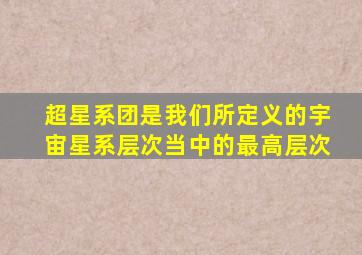 超星系团是我们所定义的宇宙星系层次当中的最高层次